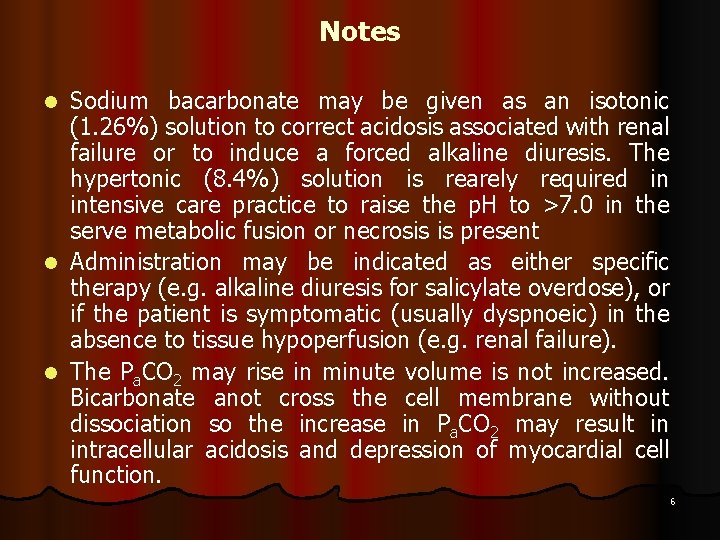 Notes

• Sodium bacarbonate may be given as an isotonic (1.26%) solution to correct acidosis associated with renal failure or to induce a forced alkaline diuresis. The hypertonic (8.4%) solution is rearely required in intensive care practice to raise the pH to >7.0 in the serve metabolic fusion or necrosis is present
• Administration may be indicated as either specific therapy (e.g. alkaline diuresis for salicylate overdose), or if the patient is symptomatic (usually dyspnoeic) in the absence to tissue hypoperfusion (e.g. renal failure).
• The $P_aCO_2$ may rise in minute volume is not increased. Bicarbonate anot cross the cell membrane without dissociation so the increase in $P_aCO_2$ may result in intracellular acidosis and depression of myocardial cell function.

6